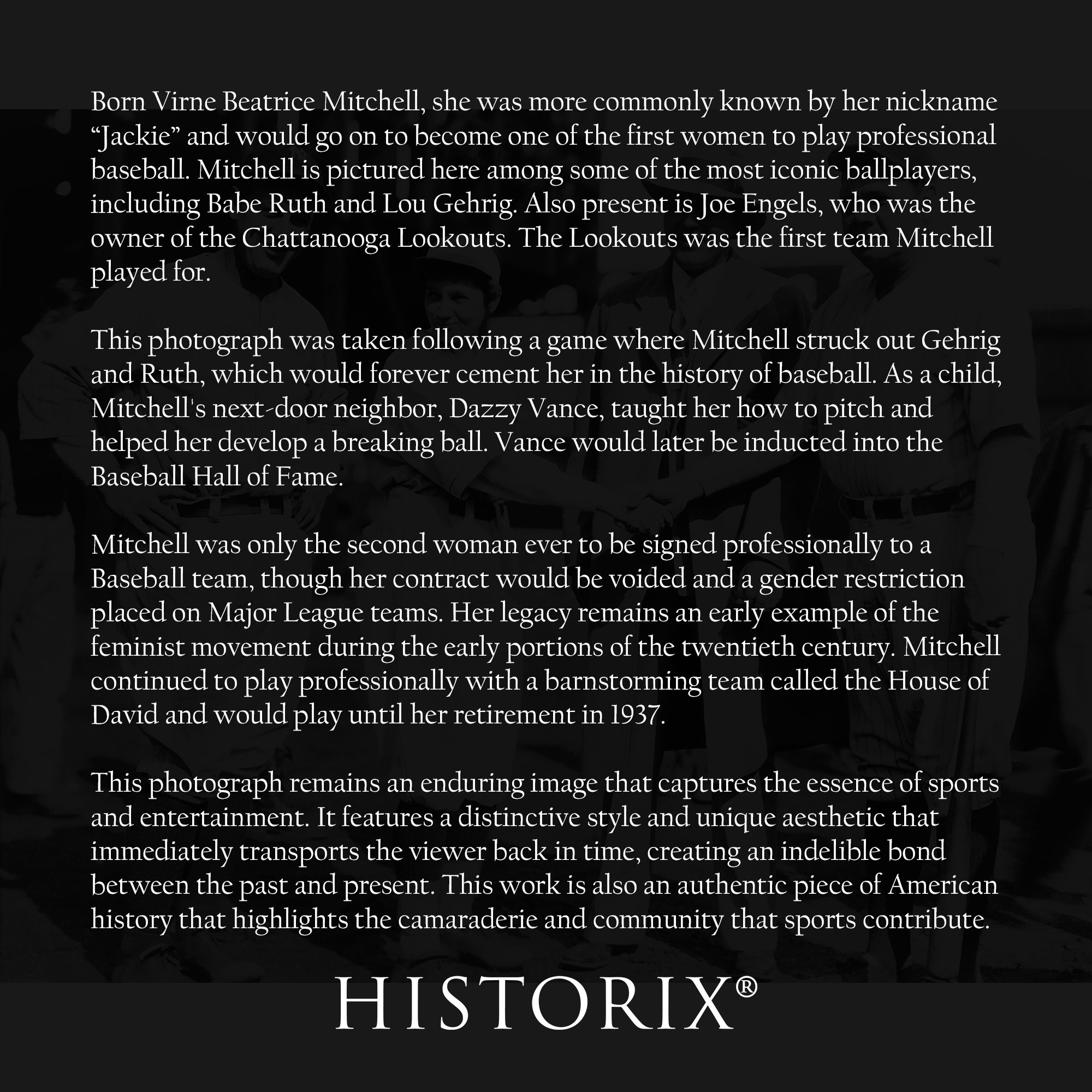 Born Virne Beatrice Mitchell, she was more commonly known by her nickname "Jackie" and would go on to become one of the first women to play professional baseball. Mitchell is pictured here among some of the most iconic ballplayers, including Babe Ruth and Lou Gehrig. Also present is Joe Engels, who was the owner of the Chattanooga Lookouts. The Lookouts was the first team Mitchell played for.

This photograph was taken following a game where Mitchell struck out Gehrig and Ruth, which would forever cement her in the history of baseball. As a child, Mitchell's next-door neighbor, Dazzy Vance, taught her how to pitch and helped her develop a breaking ball. Vance would later be inducted into the Baseball Hall of Fame.

Mitchell was only the second woman ever to be signed professionally to a Baseball team, though her contract would be voided and a gender restriction placed on Major League teams. Her legacy remains an early example of the feminist movement during the early portions of the twentieth century. Mitchell continued to play professionally with a barnstorming team called the House of David and would play until her retirement in 1937.

This photograph remains an enduring image that captures the essence of sports and entertainment. It features a distinctive style and unique aesthetic that immediately transports the viewer back in time, creating an indelible bond between the past and present. This work is also an authentic piece of American history that highlights the camaraderie and community that sports contribute.

HISTORIX®